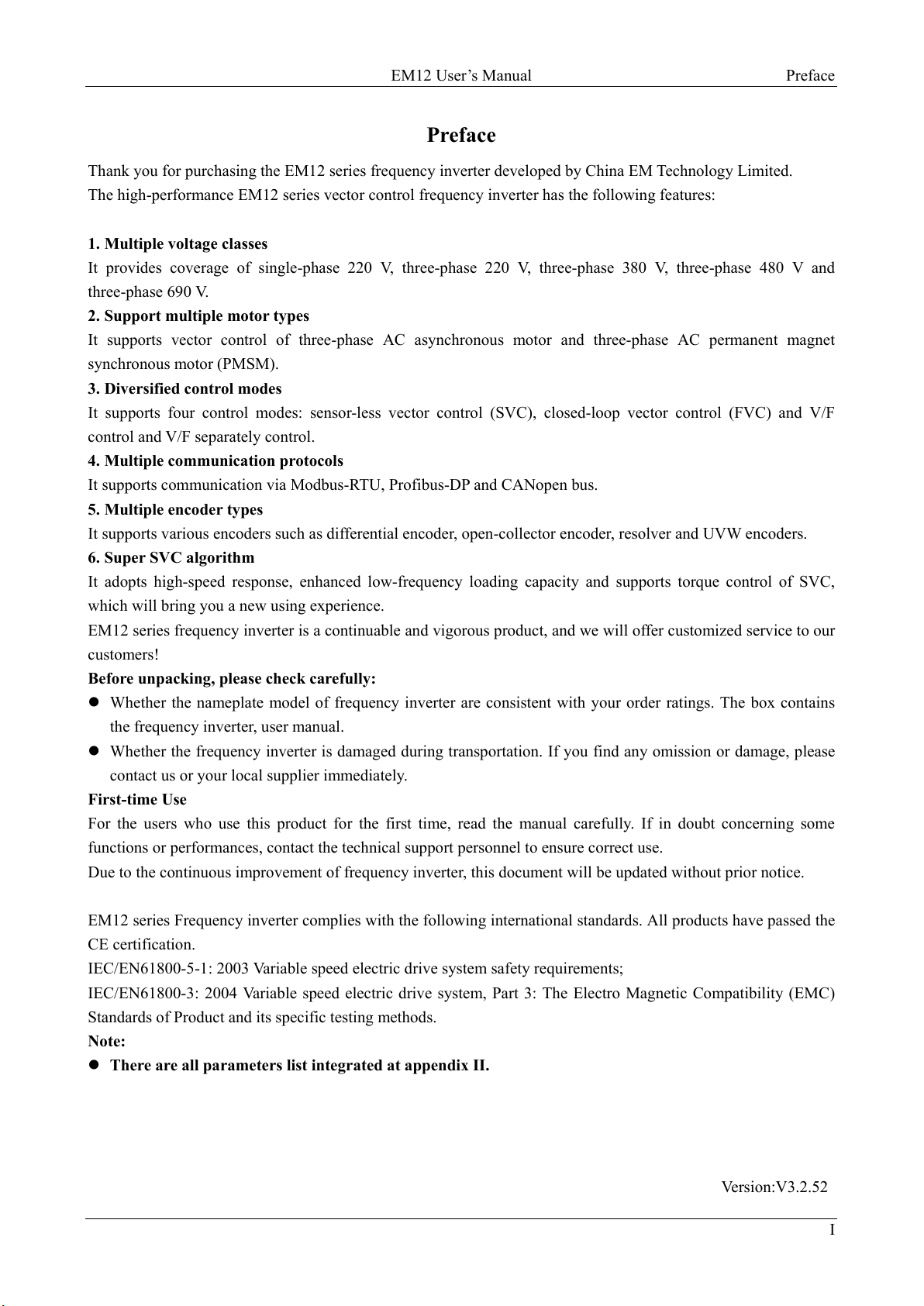 EM12 User's Manual Preface

Preface

Thank you for purchasing the EM12 series frequency inverter developed by China EM Technology Limited.
The high-performance EM12 series vector control frequency inverter has the following features:

1. Multiple voltage classes
It provides coverage of single-phase 220 V, three-phase 220 V, three-phase 380 V, three-phase 480 V and three-phase 690 V.
2. Support multiple motor types
It supports vector control of three-phase AC asynchronous motor and three-phase AC permanent magnet synchronous motor (PMSM).
3. Diversified control modes
It supports four control modes: sensor-less vector control (SVC), closed-loop vector control (FVC) and V/F control and V/F separately control.
4. Multiple communication protocols
It supports communication via Modbus-RTU, Profibus-DP and CANopen bus.
5. Multiple encoder types
It supports various encoders such as differential encoder, open-collector encoder, resolver and UVW encoders.
6. Super SVC algorithm
It adopts high-speed response, enhanced low-frequency loading capacity and supports torque control of SVC, which will bring you a new using experience.
EM12 series frequency inverter is a continuable and vigorous product, and we will offer customized service to our customers!
Before unpacking, please check carefully:
● Whether the nameplate model of frequency inverter are consistent with your order ratings. The box contains the frequency inverter, user manual.
● Whether the frequency inverter is damaged during transportation. If you find any omission or damage, please contact us or your local supplier immediately.
First-time Use
For the users who use this product for the first time, read the manual carefully. If in doubt concerning some functions or performances, contact the technical support personnel to ensure correct use.
Due to the continuous improvement of frequency inverter, this document will be updated without prior notice.

EM12 series Frequency inverter complies with the following international standards. All products have passed the CE certification.
IEC/EN61800-5-1: 2003 Variable speed electric drive system safety requirements;
IEC/EN61800-3: 2004 Variable speed electric drive system, Part 3: The Electro Magnetic Compatibility (EMC) Standards of Product and its specific testing methods.
Note:
● There are all parameters list integrated at appendix II.

Version:V3.2.52

I